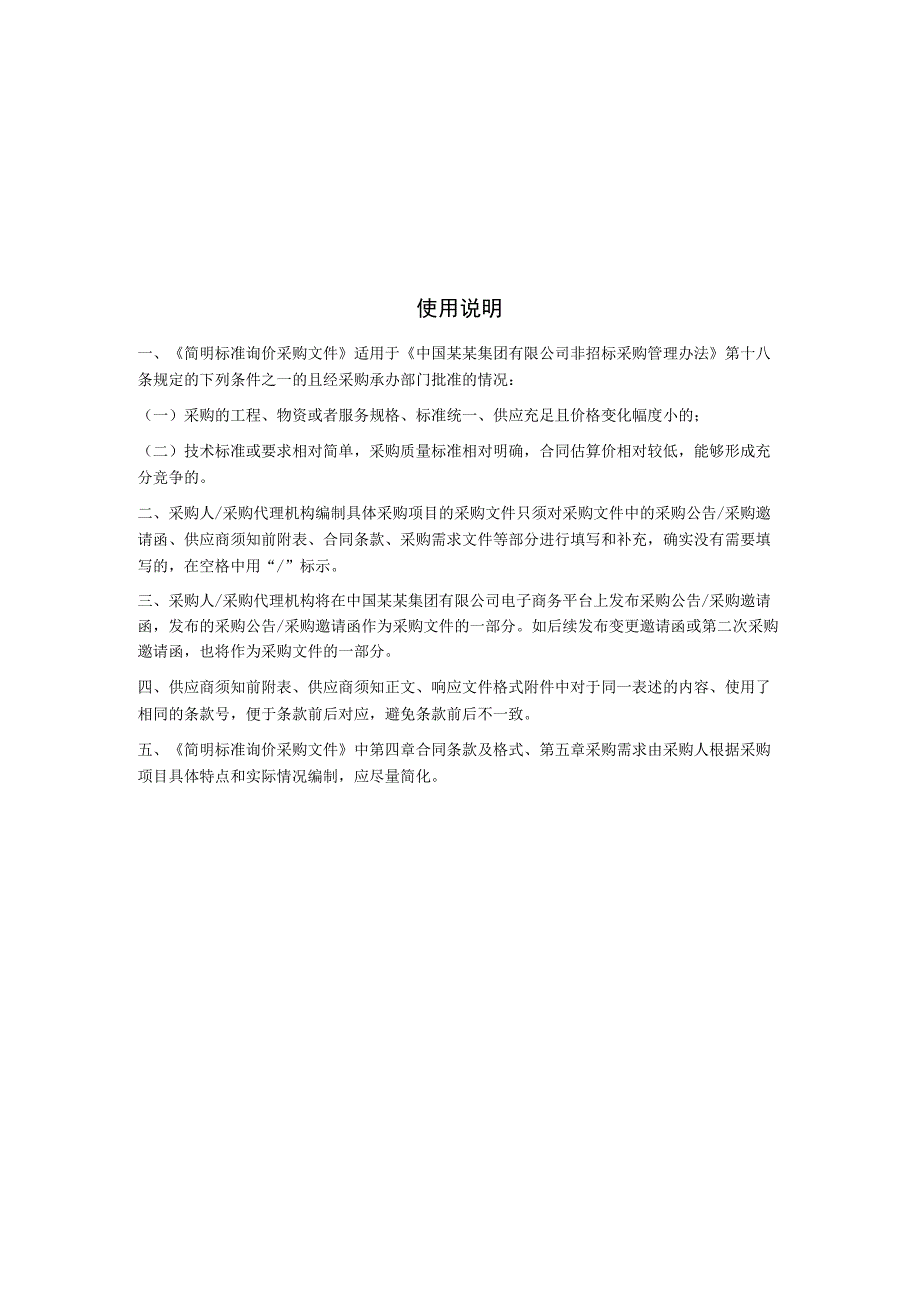 使用说明

一、《简明标准询价采购文件》适用于《中国某某集团有限公司非招标采购管理办法》第十八条规定的下列条件之一的且经采购承办部门批准的情况：

（一）采购的工程、物资或者服务规格、标准统一、供应充足且价格变化幅度小的；

（二）技术标准或要求相对简单，采购质量标准相对明确，合同估算价相对较低，能够形成充分竞争的。

二、采购人/采购代理机构编制具体采购项目的采购文件只须对采购文件中的采购公告/采购邀请函、供应商须知前附表、合同条款、采购需求文件等部分进行填写和补充，确实没有需要填写的，在空格中用“/”标示。

三、采购人/采购代理机构将在中国某某集团有限公司电子商务平台上发布采购公告/采购邀请函，发布的采购公告/采购邀请函作为采购文件的一部分。如后续发布变更邀请函或第二次采购邀请函，也将作为采购文件的一部分。

四、供应商须知前附表、供应商须知正文、响应文件格式附件中对于同一表述的内容、使用了相同的条款号，便于条款前后对应，避免条款前后不一致。

五、《简明标准询价采购文件》中第四章合同条款及格式、第五章采购需求由采购人根据采购项目具体特点和实际情况编制，应尽量简化。